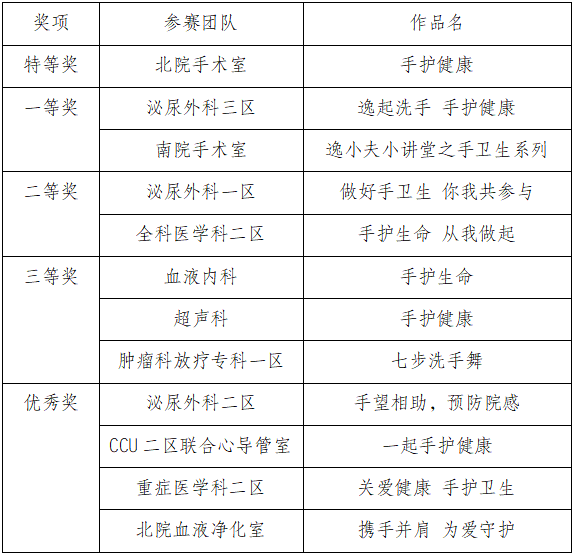 | 奖项 | 参赛团队 | 作品名 |
|---|---|---|
| 特等奖 | 北院手术室 | 手护健康 |
| 一等奖 | 泌尿外科三区 | 逸起洗手 手护健康 |
|  | 南院手术室 | 逸小夫小讲堂之手卫生系列 |
| 二等奖 | 泌尿外科一区 | 做好手卫生 你我共参与 |
|  | 全科医学科二区 | 手护生命 从我做起 |
| 三等奖 | 血液内科 | 手护生命 |
|  | 超声科 | 手护健康 |
|  | 肿瘤科放疗专科一区 | 七步洗手舞 |
| 优秀奖 | 泌尿外科二区 | 手望相助，预防院感 |
|  | CCU 二区联合心导管室 | 一起手护健康 |
|  | 重症医学科二区 | 关爱健康 手护卫生 |
|  | 北院血液净化室 | 携手并肩 为爱守护 |